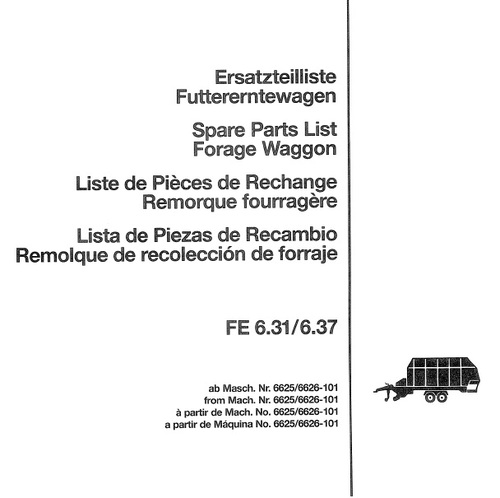 Ersatzteilliste
Futtererntewagen

Spare Parts List
Forage Waggon

Liste de Pièces de Rechange
Remorque fourragère

Lista de Piezas de Recambio
Remolque de recolección de forraje

FE 6.31/6.37

ab Masch. Nr. 6625/6626-101
from Mach. Nr. 6625/6626-101
à partir de Mach. No. 6625/6626-101
a partir de Máquina No. 6625/6626-101